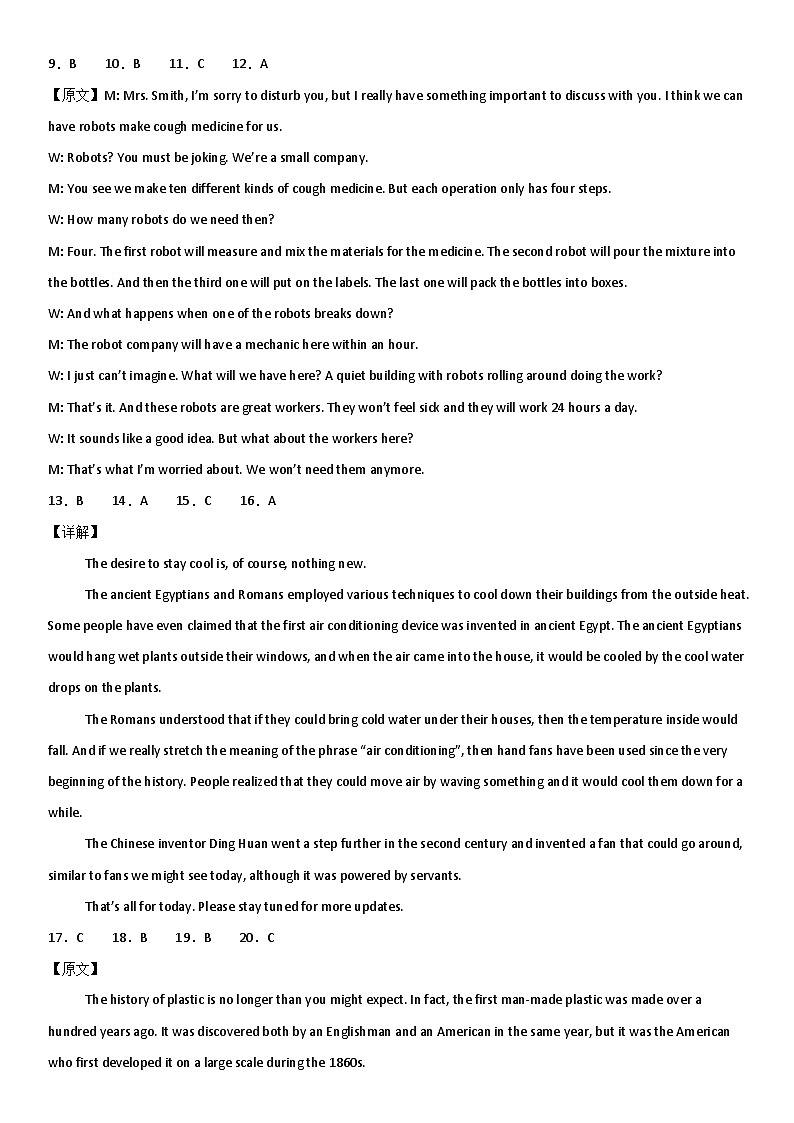 9．B　　10．B　　11．C　　12．A

【原文】M: Mrs. Smith, I'm sorry to disturb you, but I really have something important to discuss with you. I think we can have robots make cough medicine for us.

W: Robots? You must be joking. We're a small company.

M: You see we make ten different kinds of cough medicine. But each operation only has four steps.

W: How many robots do we need then?

M: Four. The first robot will measure and mix the materials for the medicine. The second robot will pour the mixture into the bottles. And then the third one will put on the labels. The last one will pack the bottles into boxes.

W: And what happens when one of the robots breaks down?

M: The robot company will have a mechanic here within an hour.

W: I just can't imagine. What will we have here? A quiet building with robots rolling around doing the work?

M: That's it. And these robots are great workers. They won't feel sick and they will work 24 hours a day.

W: It sounds like a good idea. But what about the workers here?

M: That's what I'm worried about. We won't need them anymore.

13．B　　14．A　　15．C　　16．A

【详解】

The desire to stay cool is, of course, nothing new.

The ancient Egyptians and Romans employed various techniques to cool down their buildings from the outside heat. Some people have even claimed that the first air conditioning device was invented in ancient Egypt. The ancient Egyptians would hang wet plants outside their windows, and when the air came into the house, it would be cooled by the cool water drops on the plants.

The Romans understood that if they could bring cold water under their houses, then the temperature inside would fall. And if we really stretch the meaning of the phrase "air conditioning", then hand fans have been used since the very beginning of the history. People realized that they could move air by waving something and it would cool them down for a while.

The Chinese inventor Ding Huan went a step further in the second century and invented a fan that could go around, similar to fans we might see today, although it was powered by servants.

That's all for today. Please stay tuned for more updates.

17．C　　18．B　　19．B　　20．C

【原文】

The history of plastic is no longer than you might expect. In fact, the first man-made plastic was made over a hundred years ago. It was discovered both by an Englishman and an American in the same year, but it was the American who first developed it on a large scale during the 1860s.